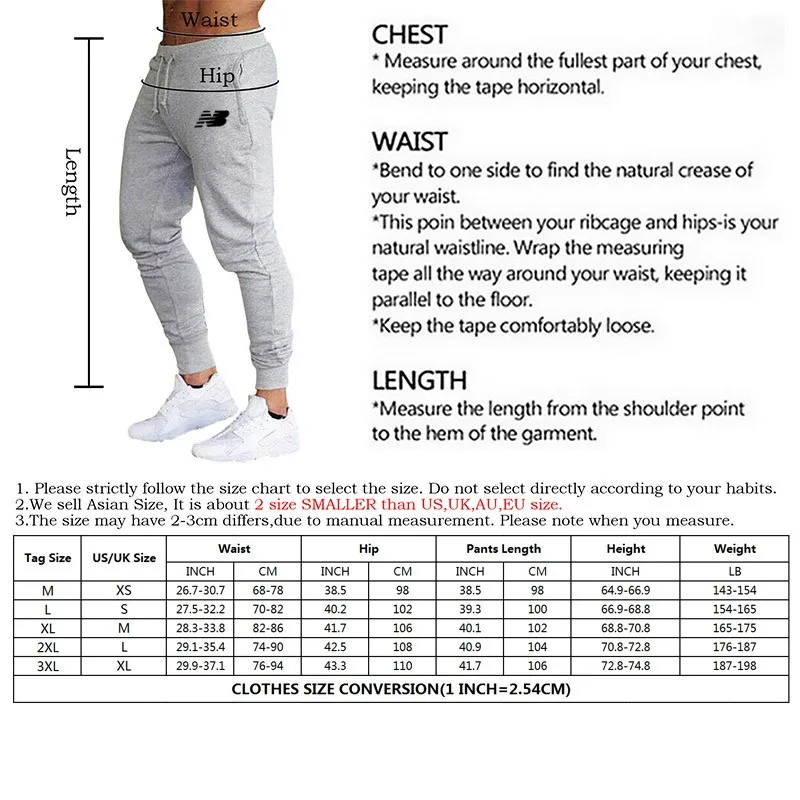 Waist
Hip
Length

CHEST
* Measure around the fullest part of your chest, keeping the tape horizontal.

WAIST
*Bend to one side to find the natural crease of your waist.
*This poin between your ribcage and hips-is your natural waistline. Wrap the measuring tape all the way around your waist, keeping it parallel to the floor.
*Keep the tape comfortably loose.

LENGTH
*Measure the length from the shoulder point to the hem of the garment.

1. Please strictly follow the size chart to select the size. Do not select directly according to your habits.
2.We sell Asian Size, It is about 2 size SMALLER than US,UK,AU,EU size.
3.The size may have 2-3cm differs,due to manual measurement. Please note when you measure.

| Tag Size | US/UK Size | Waist | | Hip | | Pants Length | | Height | Weight |
|---|---|---|---|---|---|---|---|---|---|
| | | INCH | CM | INCH | CM | INCH | CM | INCH | LB |
| M | XS | 26.7-30.7 | 68-78 | 38.5 | 98 | 38.5 | 98 | 64.9-66.9 | 143-154 |
| L | S | 27.5-32.2 | 70-82 | 40.2 | 102 | 39.3 | 100 | 66.9-68.8 | 154-165 |
| XL | M | 28.3-33.8 | 82-86 | 41.7 | 106 | 40.1 | 102 | 68.8-70.8 | 165-175 |
| 2XL | L | 29.1-35.4 | 74-90 | 42.5 | 108 | 40.9 | 104 | 70.8-72.8 | 176-187 |
| 3XL | XL | 29.9-37.1 | 76-94 | 43.3 | 110 | 41.7 | 106 | 72.8-74.8 | 187-198 |
| CLOTHES SIZE CONVERSION(1 INCH=2.54CM) | | | | | | | | | |